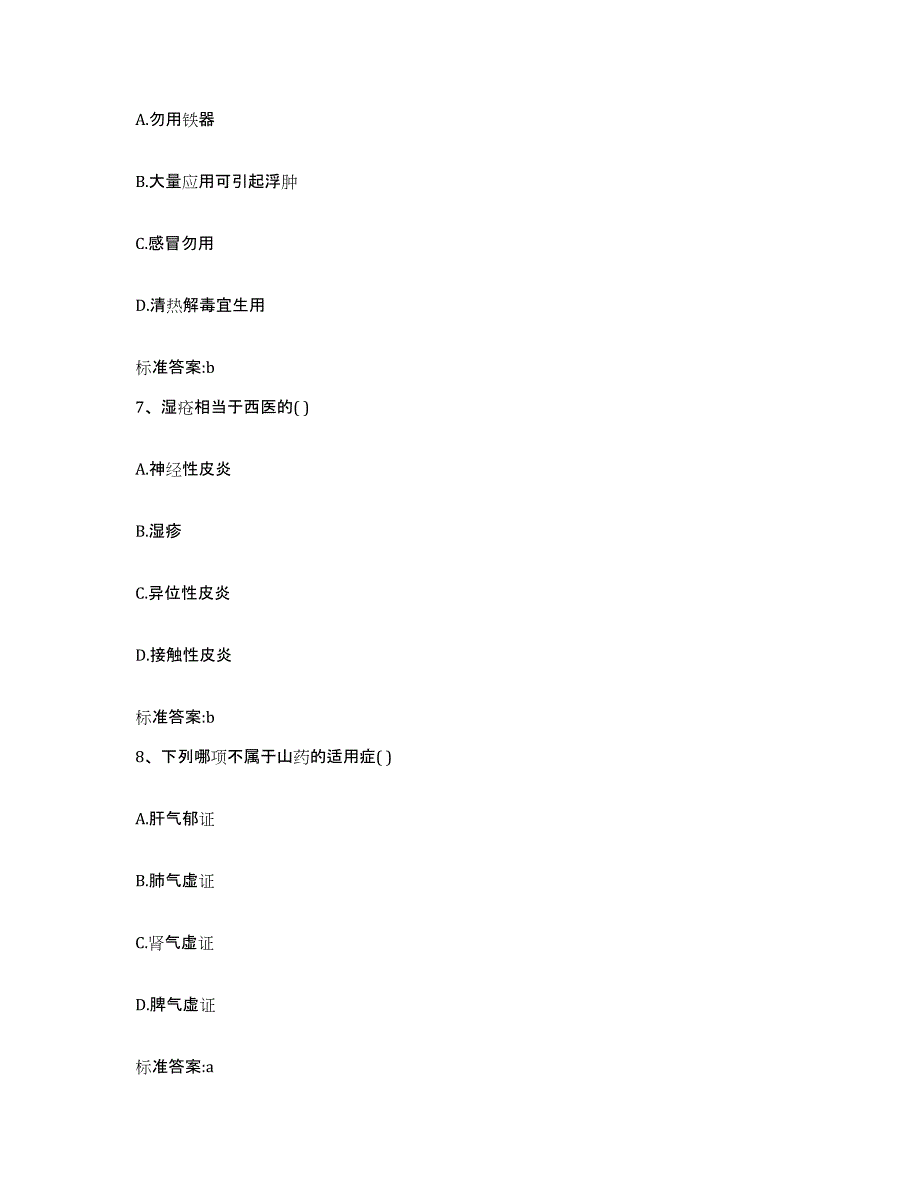 A.勿用铁器

B.大量应用可引起浮肿

C.感冒勿用

D.清热解毒宜生用

标准答案:b

7、湿疮相当于西医的( )

A.神经性皮炎

B.湿疹

C.异位性皮炎

D.接触性皮炎

标准答案:b

8、下列哪项不属于山药的适用症( )

A.肝气郁证

B.肺气虚证

C.肾气虚证

D.脾气虚证

标准答案:a